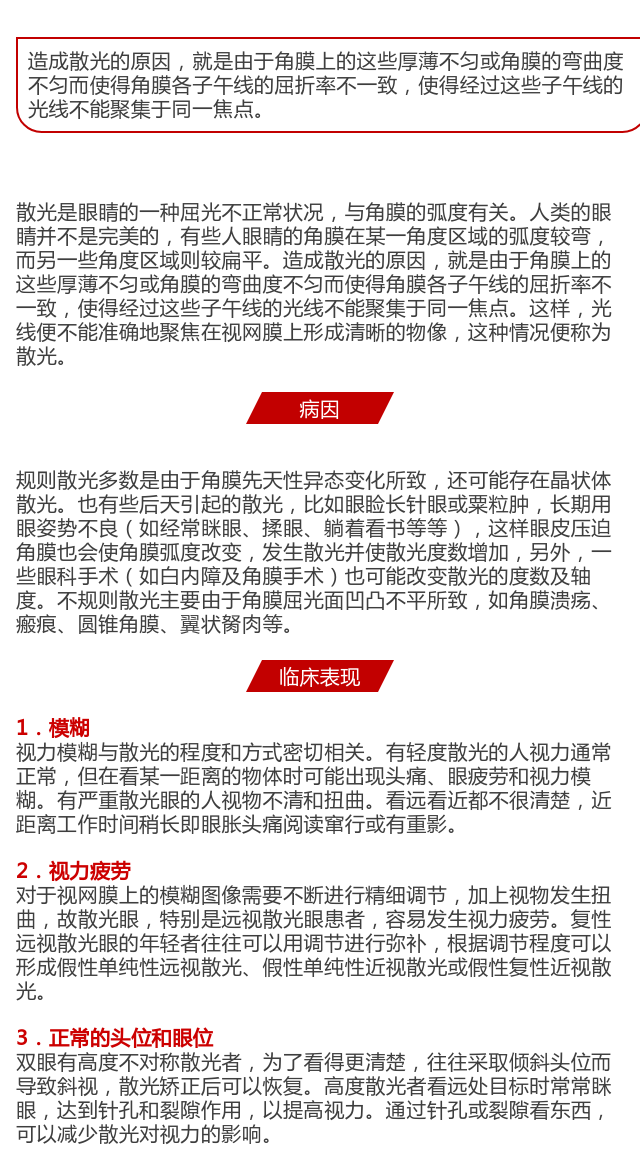 造成散光的原因，就是由于角膜上的这些厚薄不匀或角膜的弯曲度不匀而使得角膜各子午线的屈折率不一致，使得经过这些子午线的光线不能聚集于同一焦点。

散光是眼睛的一种屈光不正常状况，与角膜的弧度有关。人类的眼睛并不是完美的，有些人眼睛的角膜在某一角度区域的弧度较弯，而另一些角度区域则较扁平。造成散光的原因，就是由于角膜上的这些厚薄不匀或角膜的弯曲度不匀而使得角膜各子午线的屈折率不一致，使得经过这些子午线的光线不能聚集于同一焦点。这样，光线便不能准确地聚焦在视网膜上形成清晰的物像，这种情况便称为散光。

病因

规则散光多数是由于角膜先天性异态变化所致，还可能存在晶状体散光。也有些后天引起的散光，比如眼睑长针眼或粟粒肿，长期用眼姿势不良（如经常眯眼、揉眼、躺着看书等等），这样眼皮压迫角膜也会使角膜弧度改变，发生散光并使散光度数增加，另外，一些眼科手术（如白内障及角膜手术）也可能改变散光的度数及轴度。不规则散光主要由于角膜屈光面凹凸不平所致，如角膜溃疡、瘢痕、圆锥角膜、翼状胬肉等。

临床表现

1．模糊
视力模糊与散光的程度和方式密切相关。有轻度散光的人视力通常正常，但在看某一距离的物体时可能出现头痛、眼疲劳和视力模糊。有严重散光眼的人视物不清和扭曲。看远看近都不很清楚，近距离工作时间稍长即眼胀头痛阅读窜行或有重影。

2．视力疲劳
对于视网膜上的模糊图像需要不断进行精细调节，加上视物发生扭曲，故散光眼，特别是远视散光眼患者，容易发生视力疲劳。复性远视散光眼的年轻者往往可以用调节进行弥补，根据调节程度可以形成假性单纯性远视散光、假性单纯性近视散光或假性复性近视散光。

3．正常的头位和眼位
双眼有高度不对称散光者，为了看得更清楚，往往采取倾斜头位而导致斜视，散光矫正后可以恢复。高度散光者看远处目标时常常眯眼，达到针孔和裂隙作用，以提高视力。通过针孔或裂隙看东西，可以减少散光对视力的影响。